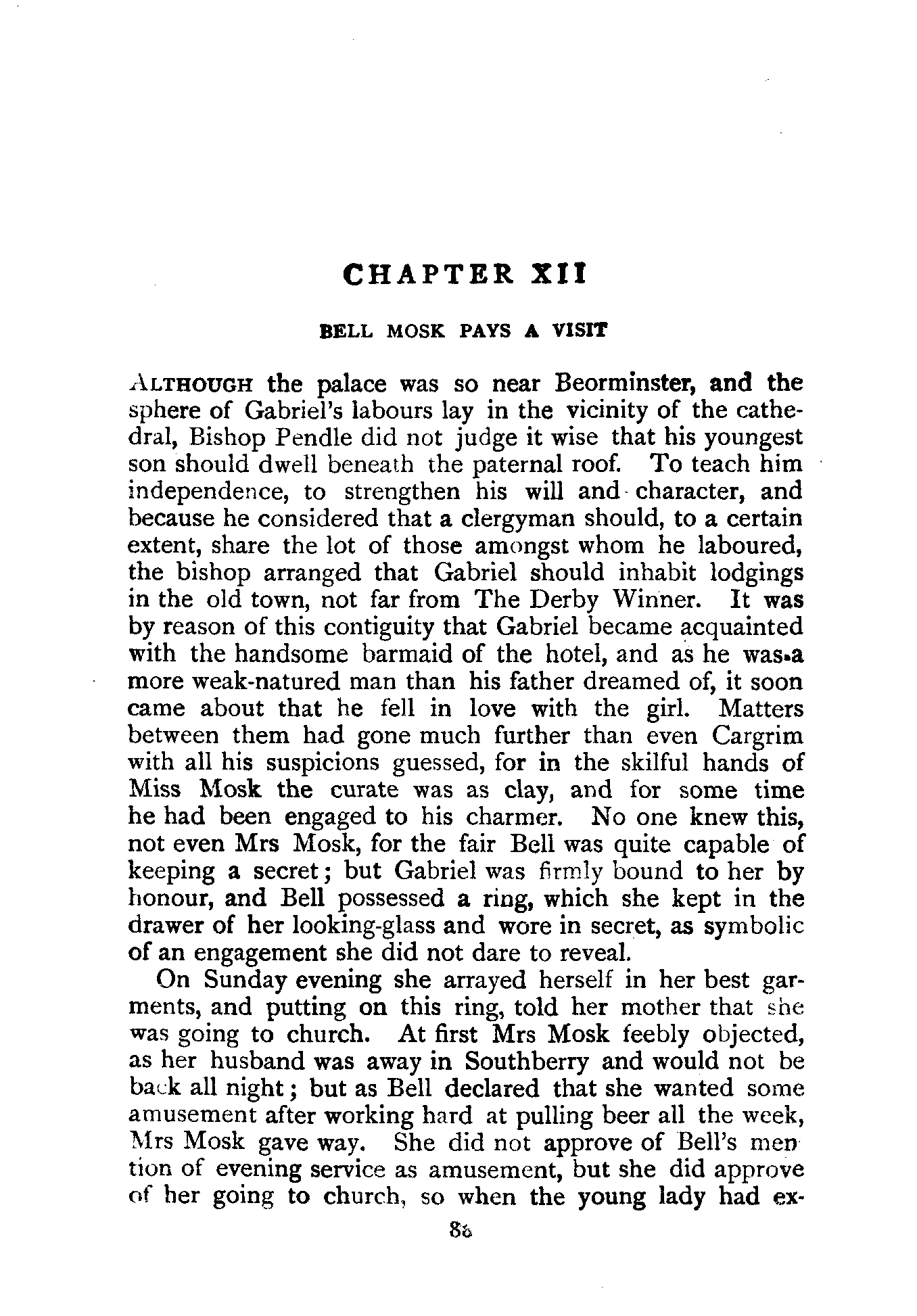 CHAPTER XII

BELL MOSK PAYS A VISIT

ALTHOUGH the palace was so near Beorminster, and the sphere of Gabriel's labours lay in the vicinity of the cathedral, Bishop Pendle did not judge it wise that his youngest son should dwell beneath the paternal roof. To teach him independence, to strengthen his will and character, and because he considered that a clergyman should, to a certain extent, share the lot of those amongst whom he laboured, the bishop arranged that Gabriel should inhabit lodgings in the old town, not far from The Derby Winner. It was by reason of this contiguity that Gabriel became acquainted with the handsome barmaid of the hotel, and as he was a more weak-natured man than his father dreamed of, it soon came about that he fell in love with the girl. Matters between them had gone much further than even Cargrim with all his suspicions guessed, for in the skilful hands of Miss Mosk the curate was as clay, and for some time he had been engaged to his charmer. No one knew this, not even Mrs Mosk, for the fair Bell was quite capable of keeping a secret; but Gabriel was firmly bound to her by honour, and Bell possessed a ring, which she kept in the drawer of her looking-glass and wore in secret, as symbolic of an engagement she did not dare to reveal.

On Sunday evening she arrayed herself in her best garments, and putting on this ring, told her mother that she was going to church. At first Mrs Mosk feebly objected, as her husband was away in Southberry and would not be back all night; but as Bell declared that she wanted some amusement after working hard at pulling beer all the week, Mrs Mosk gave way. She did not approve of Bell's mention of evening service as amusement, but she did approve of her going to church, so when the young lady had ex-

86